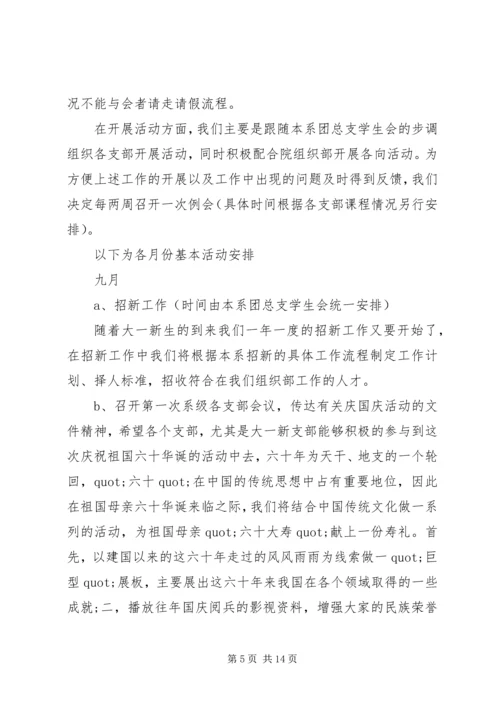 况不能与会者请走请假流程。

在开展活动方面，我们主要是跟随本系团总支学生会的步调组织各支部开展活动，同时积极配合院组织部开展各向活动。为方便上述工作的开展以及工作中出现的问题及时得到反馈，我们决定每两周召开一次例会（具体时间根据各支部课程情况另行安排）。

以下为各月份基本活动安排

九月

a、招新工作（时间由本系团总支学生会统一安排）

随着大一新生的到来我们一年一度的招新工作又要开始了，在招新工作中我们将根据本系招新的具体工作流程制定工作计划、择人标准，招收符合在我们组织部工作的人才。

b、召开第一次系级各支部会议，传达有关庆国庆活动的文件精神，希望各个支部，尤其是大一新支部能够积极的参与到这次庆祝祖国六十华诞的活动中去，六十年为天干、地支的一个轮回，quot;六十 quot;在中国的传统思想中占有重要地位，因此在祖国母亲六十华诞来临之际，我们将结合中国传统文化做一系列的活动，为祖国母亲 quot;六十大寿 quot;献上一份寿礼。首先，以建国以来的这六十年走过的风风雨雨为线索做一 quot;巨型 quot;展板，主要展出这六十年来我国在各个领域取得的一些成就；二，播放往年国庆阅兵的影视资料，增强大家的民族荣誉

第 5 页 共 14 页